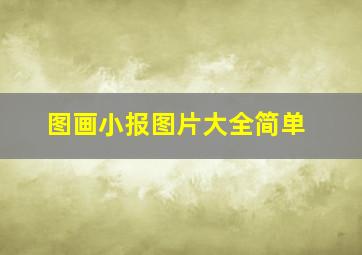 图画小报图片大全简单